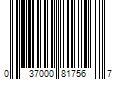 0 37000 81756 7